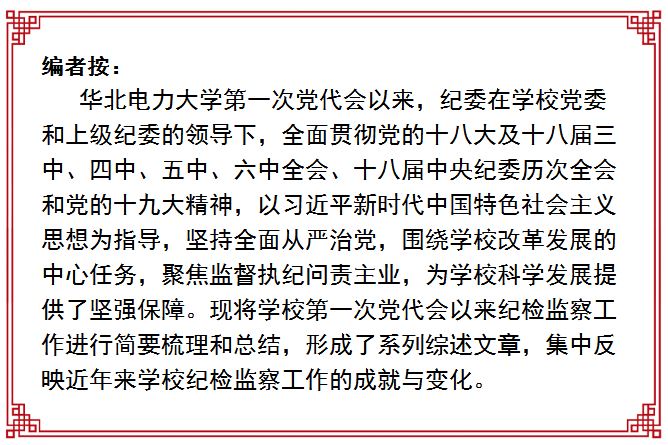 编者按：

华北电力大学第一次党代会以来，纪委在学校党委和上级纪委的领导下，全面贯彻党的十八大及十八届三中、四中、五中、六中全会、十八届中央纪委历次全会和党的十九大精神，以习近平新时代中国特色社会主义思想为指导，坚持全面从严治党，围绕学校改革发展的中心任务，聚焦监督执纪问责主业，为学校科学发展提供了坚强保障。现将学校第一次党代会以来纪检监察工作进行简要梳理和总结，形成了系列综述文章，集中反映近年来学校纪检监察工作的成就与变化。